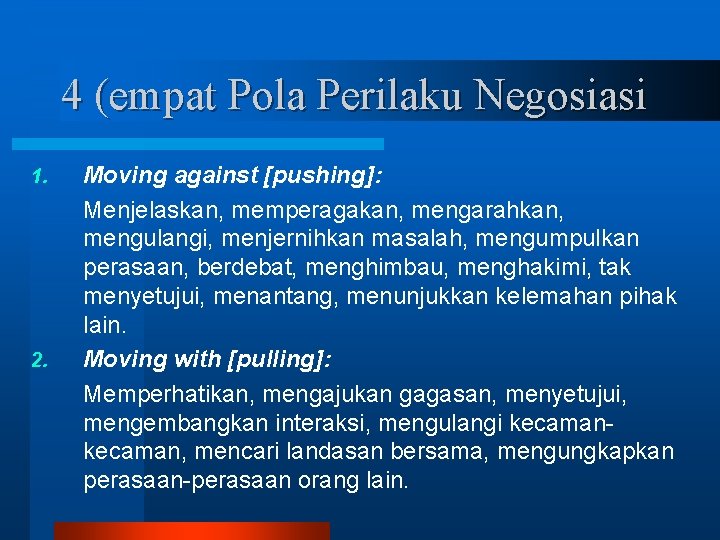 4 (empat Pola Perilaku Negosiasi

1. Moving against [pushing]:

Menjelaskan, memperagakan, mengarahkan, mengulangi, menjernihkan masalah, mengumpulkan perasaan, berdebat, menghimbau, menghakimi, tak menyetujui, menantang, menunjukkan kelemahan pihak lain.

2. Moving with [pulling]:

Memperhatikan, mengajukan gagasan, menyetujui, mengembangkan interaksi, mengulangi kecaman-kecaman, mencari landasan bersama, mengungkapkan perasaan-perasaan orang lain.